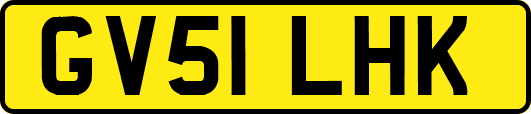 GV51 LHK